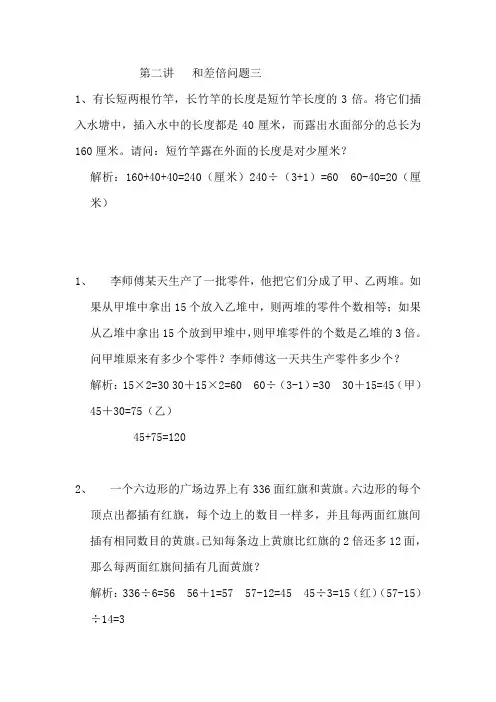 第二讲　和差倍问题三

1、有长短两根竹竿，长竹竿的长度是短竹竿长度的 3 倍。将它们插入水塘中，插入水中的长度都是 40 厘米，而露出水面部分的总长为 160 厘米。请问：短竹竿露在外面的长度是对少厘米？

解析：160+40+40=240（厘米）240÷（3+1）=60　60-40=20（厘米）

1、　李师傅某天生产了一批零件，他把它们分成了甲、乙两堆。如果从甲堆中拿出 15 个放入乙堆中，则两堆的零件个数相等；如果从乙堆中拿出 15 个放到甲堆中，则甲堆零件的个数是乙堆的 3 倍。问甲堆原来有多少个零件？李师傅这一天共生产零件多少个？

解析：15×2=30 30＋15×2=60　60÷（3-1）=30　30＋15=45（甲）45＋30=75（乙）

45+75=120

2、　一个六边形的广场边界上有 336 面红旗和黄旗。六边形的每个顶点出都插有红旗，每个边上的数目一样多，并且每两面红旗间插有相同数目的黄旗。已知每条边上黄旗比红旗的 2 倍还多 12 面，那么每两面红旗间插有几面黄旗？

解析：336÷6=56　56＋1=57　57-12=45　45÷3=15（红）（57-15）÷14=3